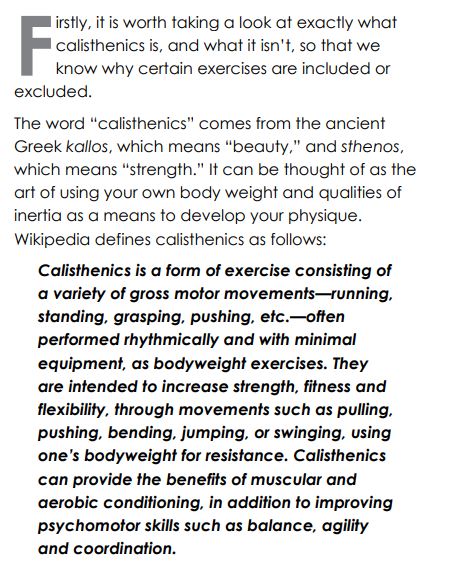 Firstly, it is worth taking a look at exactly what calisthenics is, and what it isn't, so that we know why certain exercises are included or excluded.

The word "calisthenics" comes from the ancient Greek kallos, which means "beauty," and sthenos, which means "strength." It can be thought of as the art of using your own body weight and qualities of inertia as a means to develop your physique. Wikipedia defines calisthenics as follows:

Calisthenics is a form of exercise consisting of a variety of gross motor movements—running, standing, grasping, pushing, etc.—often performed rhythmically and with minimal equipment, as bodyweight exercises. They are intended to increase strength, fitness and flexibility, through movements such as pulling, pushing, bending, jumping, or swinging, using one's bodyweight for resistance. Calisthenics can provide the benefits of muscular and aerobic conditioning, in addition to improving psychomotor skills such as balance, agility and coordination.